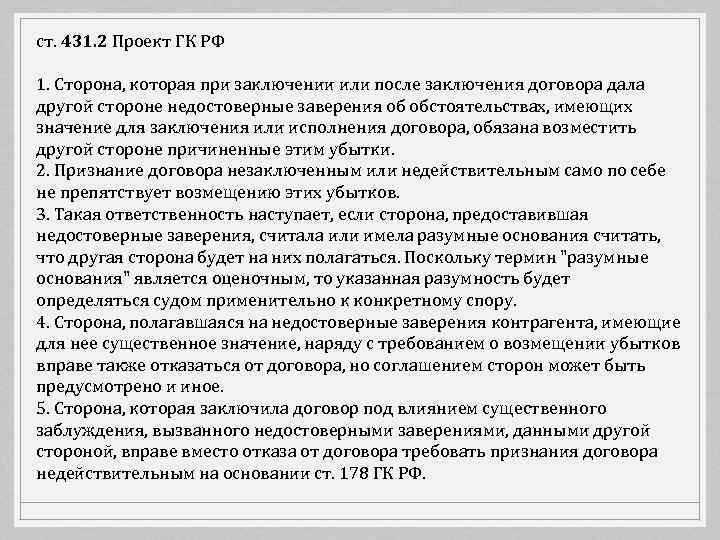 ст. 431.2 Проект ГК РФ

1. Сторона, которая при заключении или после заключения договора дала другой стороне недостоверные заверения об обстоятельствах, имеющих значение для заключения или исполнения договора, обязана возместить другой стороне причиненные этим убытки.
2. Признание договора незаключенным или недействительным само по себе не препятствует возмещению этих убытков.
3. Такая ответственность наступает, если сторона, предоставившая недостоверные заверения, считала или имела разумные основания считать, что другая сторона будет на них полагаться. Поскольку термин "разумные основания" является оценочным, то указанная разумность будет определяться судом применительно к конкретному спору.
4. Сторона, полагавшаяся на недостоверные заверения контрагента, имеющие для нее существенное значение, наряду с требованием о возмещении убытков вправе также отказаться от договора, но соглашением сторон может быть предусмотрено и иное.
5. Сторона, которая заключила договор под влиянием существенного заблуждения, вызванного недостоверными заверениями, данными другой стороной, вправе вместо отказа от договора требовать признания договора недействительным на основании ст. 178 ГК РФ.